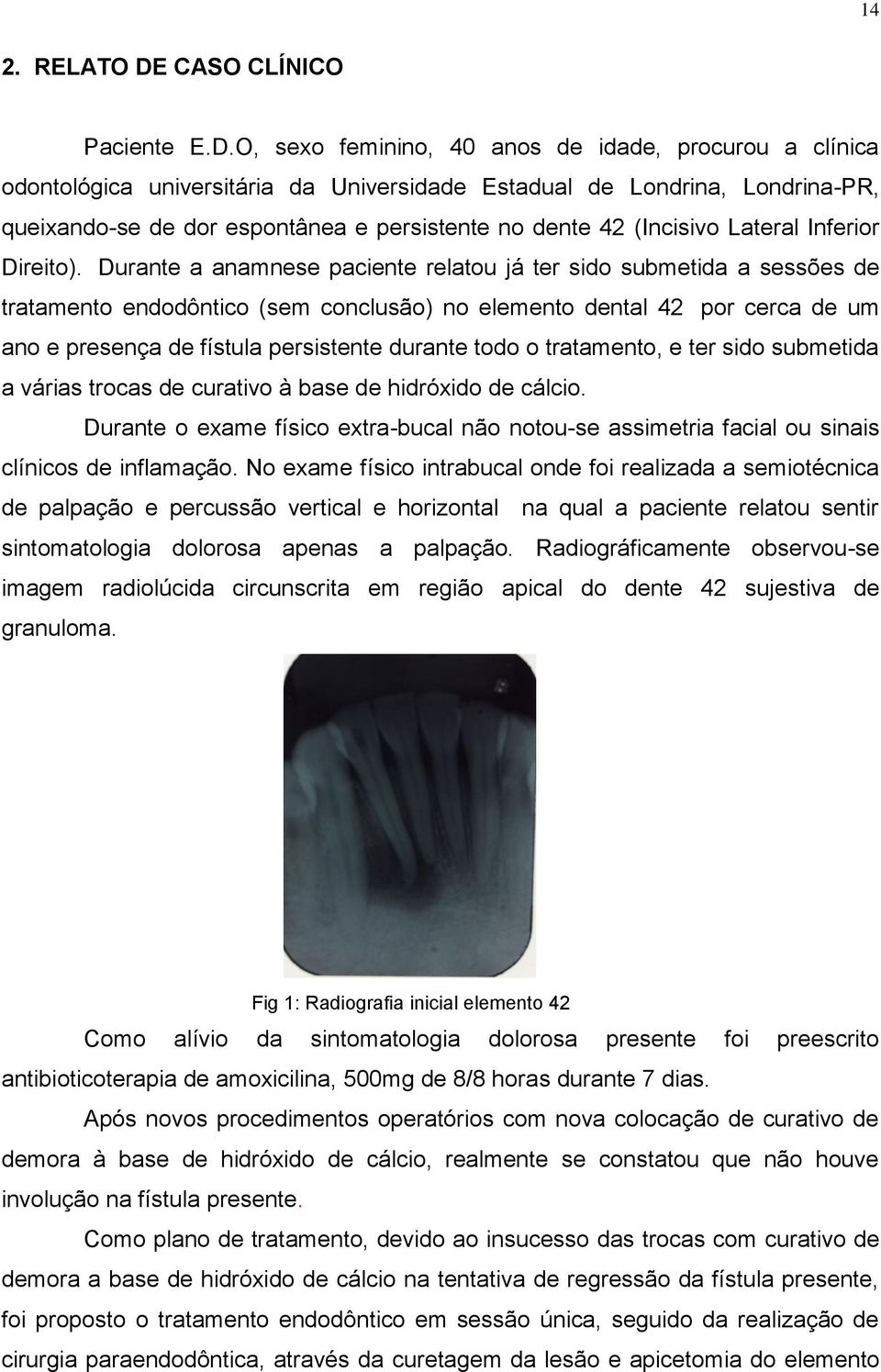 14

2. RELATO DE CASO CLÍNICO

Paciente E.D.O, sexo feminino, 40 anos de idade, procurou a clínica odontológica universitária da Universidade Estadual de Londrina, Londrina-PR, queixando-se de dor espontânea e persistente no dente 42 (Incisivo Lateral Inferior Direito). Durante a anamnese paciente relatou já ter sido submetida a sessões de tratamento endodôntico (sem conclusão) no elemento dental 42 por cerca de um ano e presença de fístula persistente durante todo o tratamento, e ter sido submetida a várias trocas de curativo à base de hidróxido de cálcio.

Durante o exame físico extra-bucal não notou-se assimetria facial ou sinais clínicos de inflamação. No exame físico intrabucal onde foi realizada a semiotécnica de palpação e percussão vertical e horizontal na qual a paciente relatou sentir sintomatologia dolorosa apenas a palpação. Radiográficamente observou-se imagem radiolúcida circunscrita em região apical do dente 42 sujestiva de granuloma.

Fig 1: Radiografia inicial elemento 42

Como alívio da sintomatologia dolorosa presente foi preescrito antibioticoterapia de amoxicilina, 500mg de 8/8 horas durante 7 dias.

Após novos procedimentos operatórios com nova colocação de curativo de demora à base de hidróxido de cálcio, realmente se constatou que não houve involução na fístula presente.

Como plano de tratamento, devido ao insucesso das trocas com curativo de demora a base de hidróxido de cálcio na tentativa de regressão da fístula presente, foi proposto o tratamento endodôntico em sessão única, seguido da realização de cirurgia paraendodôntica, através da curetagem da lesão e apicetomia do elemento